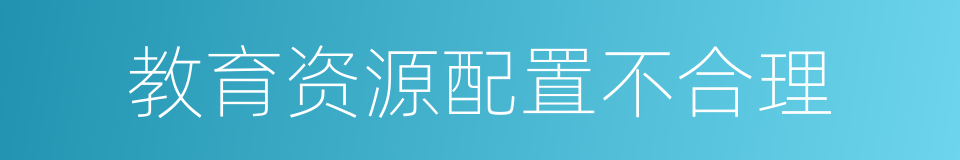 教育资源配置不合理